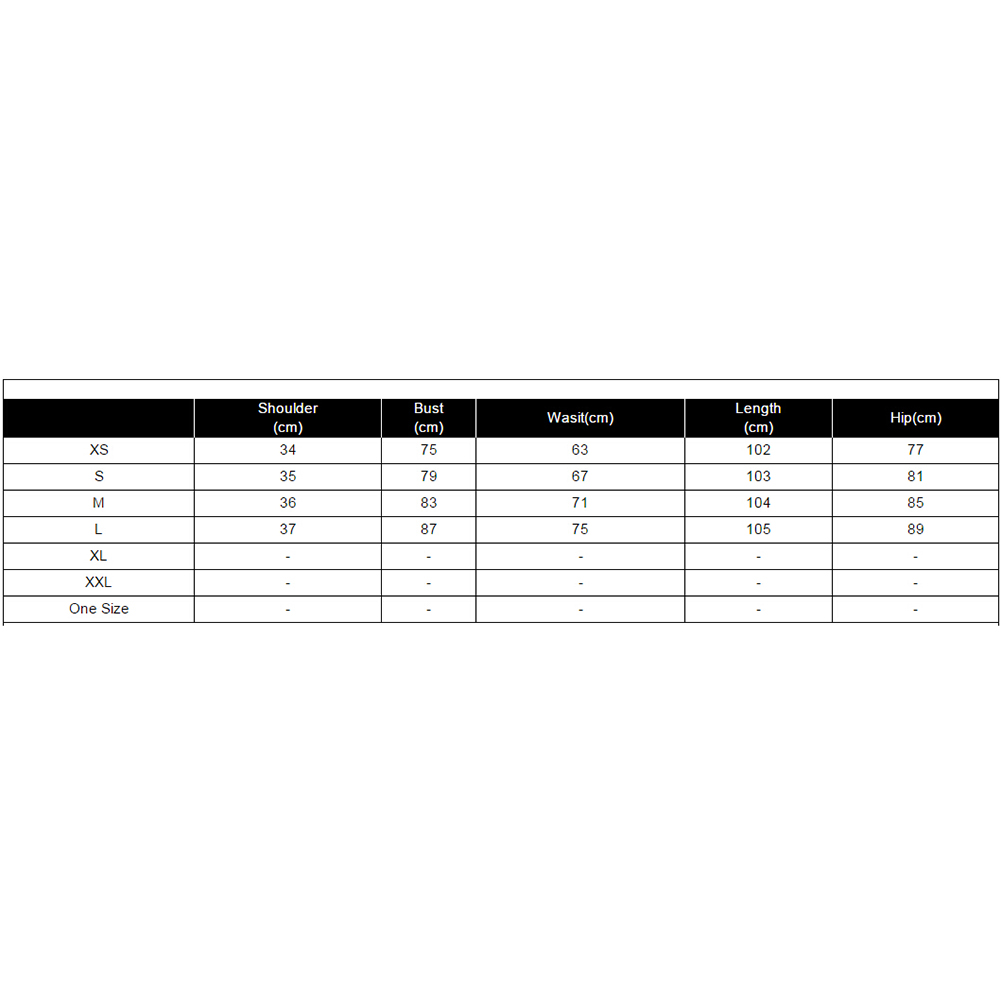 |  | Shoulder (cm) | Bust (cm) | Wasit(cm) | Length (cm) | Hip(cm) |
|---|---|---|---|---|---|
| XS | 34 | 75 | 63 | 102 | 77 |
| S | 35 | 79 | 67 | 103 | 81 |
| M | 36 | 83 | 71 | 104 | 85 |
| L | 37 | 87 | 75 | 105 | 89 |
| XL | - | - | - | - | - |
| XXL | - | - | - | - | - |
| One Size | - | - | - | - | - |